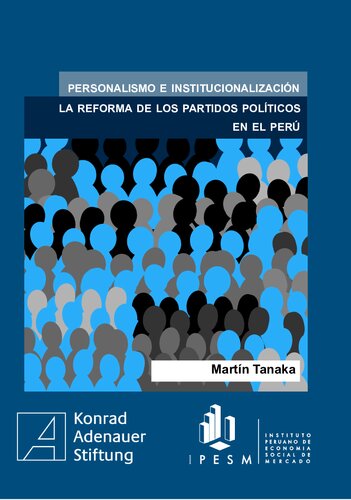 PERSONALISMO E INSTITUCIONALIZACIÓN

LA REFORMA DE LOS PARTIDOS POLÍTICOS EN EL PERÚ

Martín Tanaka

Konrad Adenauer Stiftung

IPESM

INSTITUTO PERUANO DE ECONOMIA SOCIAL DE MERCADO